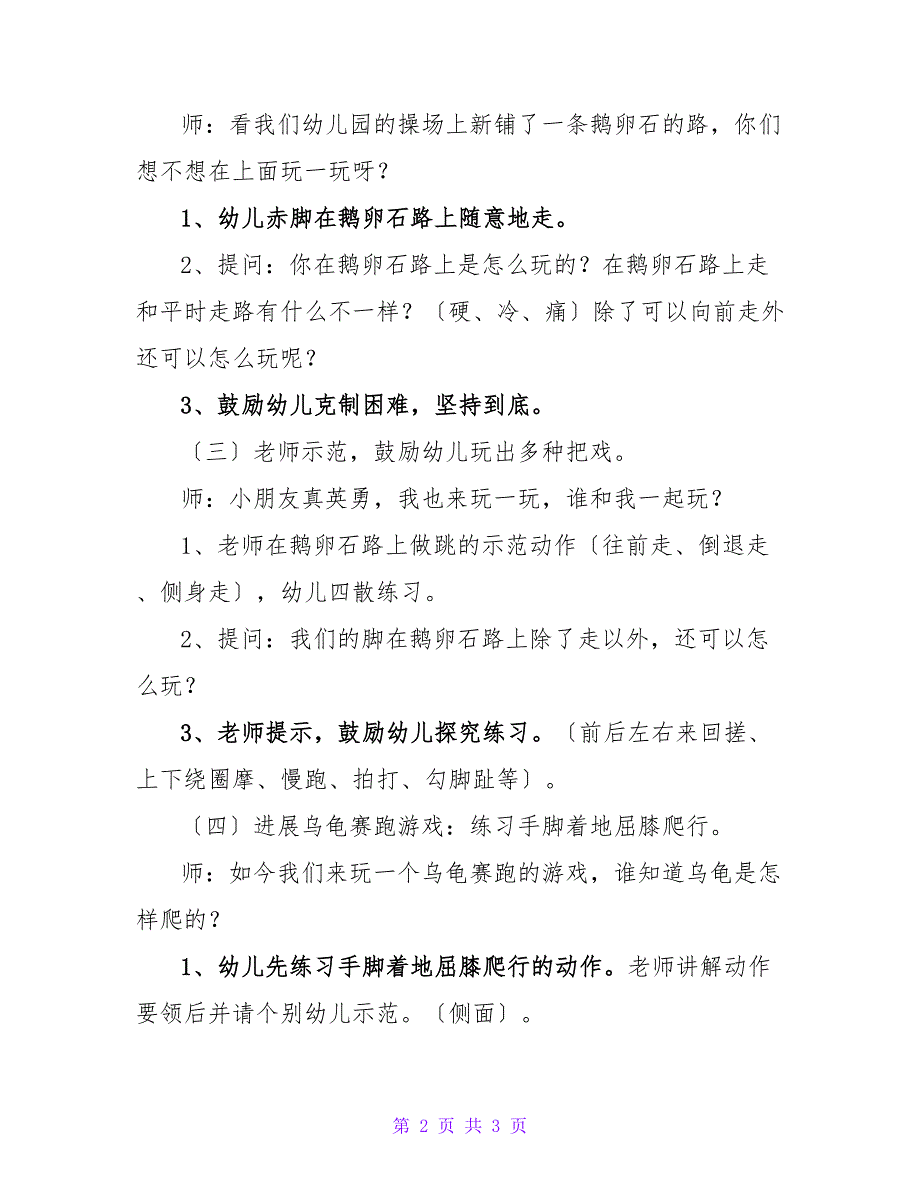 师：看我们幼儿园的操场上新铺了一条鹅卵石的路，你们想不想在上面玩一玩呀？

1、幼儿赤脚在鹅卵石路上随意地走。

2、提问：你在鹅卵石路上是怎么玩的？在鹅卵石路上走和平时走路有什么不一样？〔硬、冷、痛〕除了可以向前走外还可以怎么玩呢？

3、鼓励幼儿克制困难，坚持到底。

〔三〕老师示范，鼓励幼儿玩出多种把戏。

师：小朋友真英勇，我也来玩一玩，谁和我一起玩？

1、老师在鹅卵石路上做跳的示范动作〔往前走、倒退走、侧身走〕，幼儿四散练习。

2、提问：我们的脚在鹅卵石路上除了走以外，还可以怎么玩？

3、老师提示，鼓励幼儿探究练习。〔前后左右来回搓、上下绕圈摩、慢跑、拍打、勾脚趾等〕。

〔四〕进展乌龟赛跑游戏：练习手脚着地屈膝爬行。

师：如今我们来玩一个乌龟赛跑的游戏，谁知道乌龟是怎样爬的？

1、幼儿先练习手脚着地屈膝爬行的动作。老师讲解动作要领后并请个别幼儿示范。〔侧面〕。

第 2 页 共 3 页